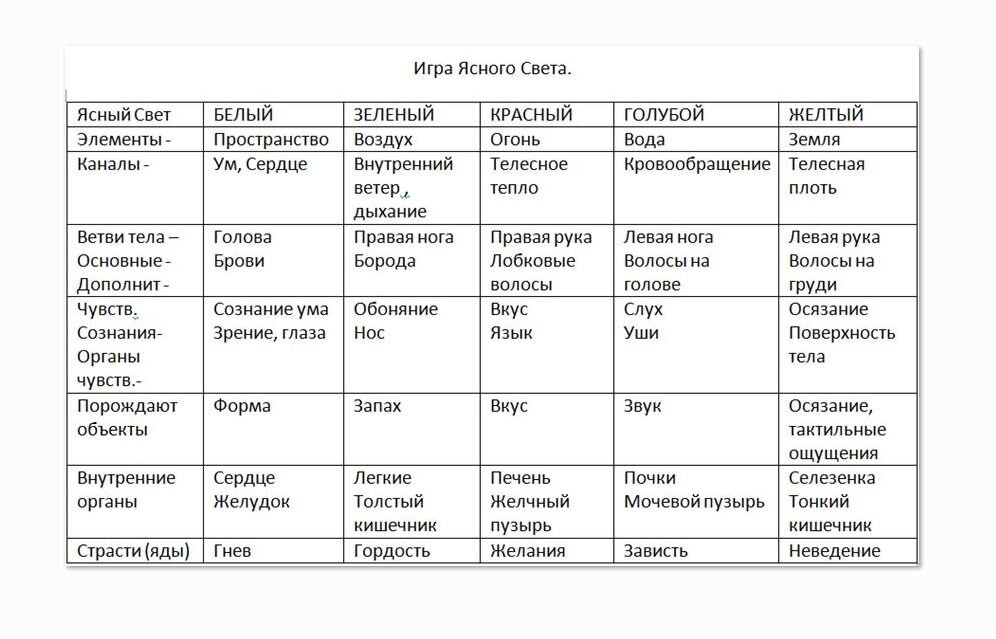 Игра Ясного Света.

| Ясный Свет | БЕЛЫЙ | ЗЕЛЕНЫЙ | КРАСНЫЙ | ГОЛУБОЙ | ЖЕЛТЫЙ |
|---|---|---|---|---|---|
| Элементы - | Пространство | Воздух | Огонь | Вода | Земля |
| Каналы - | Ум, Сердце | Внутренний ветер, дыхание | Телесное тепло | Кровообращение | Телесная плоть |
| Ветви тела – Основные - Дополнит - | Голова Брови | Правая нога Борода | Правая рука Лобковые волосы | Левая нога Волосы на голове | Левая рука Волосы на груди |
| Чувств. Сознания- Органы чувств.- | Сознание ума Зрение, глаза | Обоняние Нос | Вкус Язык | Слух Уши | Осязание Поверхность тела |
| Порождают объекты | Форма | Запах | Вкус | Звук | Осязание, тактильные ощущения |
| Внутренние органы | Сердце Желудок | Легкие Толстый кишечник | Печень Желчный пузырь | Почки Мочевой пузырь | Селезенка Тонкий кишечник |
| Страсти (яды) | Гнев | Гордость | Желания | Зависть | Неведение |